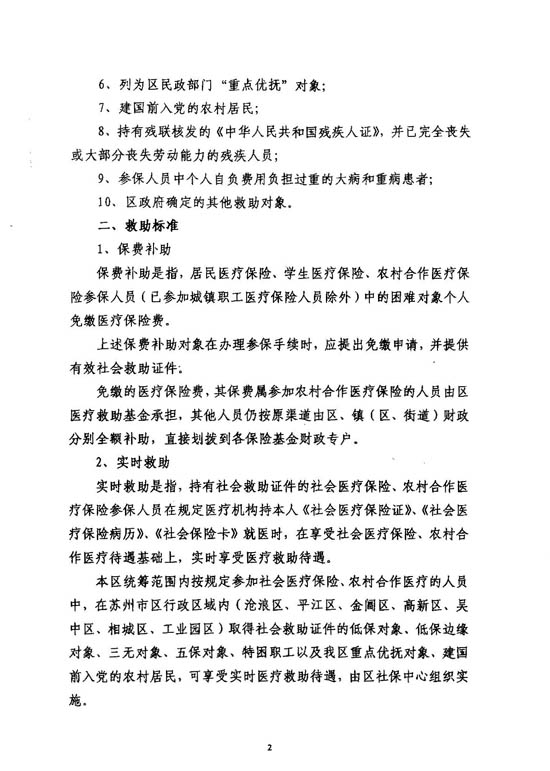 6、列为区民政部门“重点优抚”对象；

7、建国前入党的农村居民；

8、持有残联核发的《中华人民共和国残疾人证》，并已完全丧失或大部分丧失劳动能力的残疾人员；

9、参保人员中个人自负费用负担过重的大病和重病患者；

10、区政府确定的其他救助对象。

二、救助标准

1、保费补助

保费补助是指，居民医疗保险、学生医疗保险、农村合作医疗保险参保人员（已参加城镇职工医疗保险人员除外）中的困难对象个人免缴医疗保险费。

上述保费补助对象在办理参保手续时，应提出免缴申请，并提供有效社会救助证件。

免缴的医疗保险费，其保费属参加农村合作医疗保险的人员由区医疗救助基金承担，其他人员仍按原渠道由区、镇（区、街道）财政分别全额补助，直接划拨到各保险基金财政专户。

2、实时救助

实时救助是指，持有社会救助证件的社会医疗保险、农村合作医疗保险参保人员在规定医疗机构持本人《社会医疗保险证》、《社会医疗保险病历》、《社会保险卡》就医时，在享受社会医疗保险、农村合作医疗待遇基础上，实时享受医疗救助待遇。

本区统筹范围内按规定参加社会医疗保险、农村合作医疗的人员中，在苏州市区行政区域内（沧浪区、平江区、金阊区、高新区、吴中区、相城区、工业园区）取得社会救助证件的低保对象、低保边缘对象、三无对象、五保对象、特困职工以及我区重点优抚对象、建国前入党的农村居民，可享受实时医疗救助待遇，由区社保中心组织实施。

2